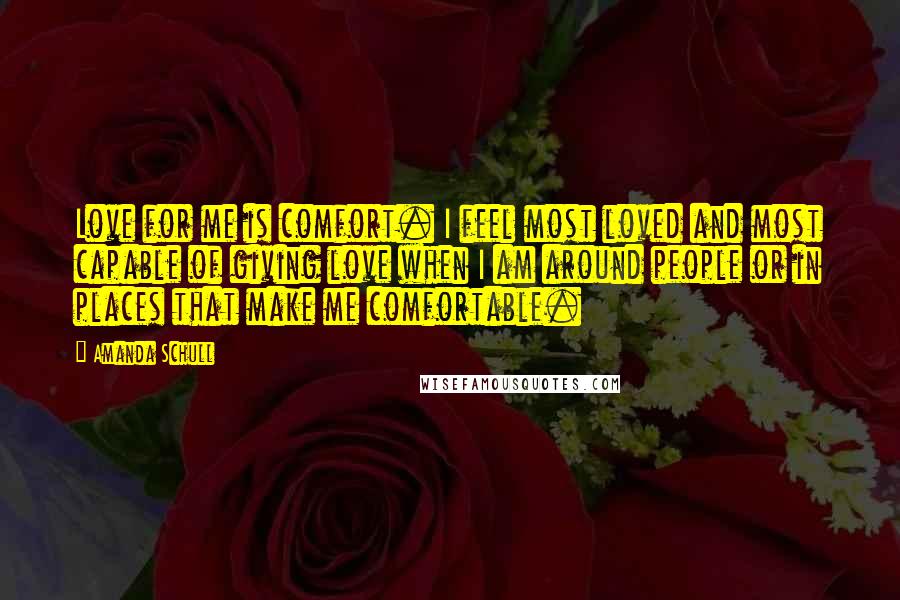 Love for me is comfort. I feel most loved and most capable of giving love when I am around people or in places that make me comfortable.

Amanda Schull

WISEFAMOUSQUOTES.COM